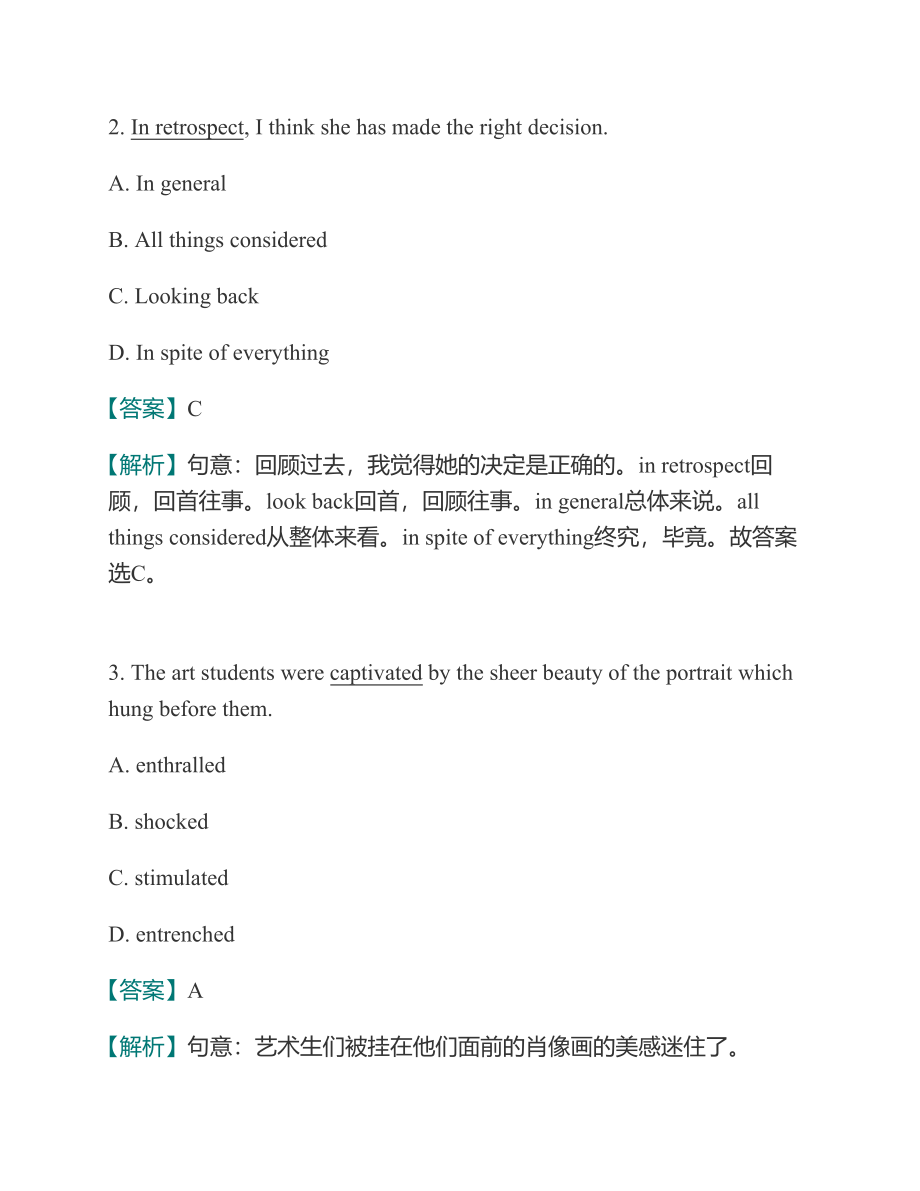 2. In retrospect, I think she has made the right decision.

A. In general

B. All things considered

C. Looking back

D. In spite of everything

【答案】C

【解析】句意：回顾过去，我觉得她的决定是正确的。in retrospect回顾，回首往事。look back回首，回顾往事。in general总体来说。all things considered从整体来看。in spite of everything终究，毕竟。故答案选C。

3. The art students were captivated by the sheer beauty of the portrait which hung before them.

A. enthralled

B. shocked

C. stimulated

D. entrenched

【答案】A

【解析】句意：艺术生们被挂在他们面前的肖像画的美感迷住了。